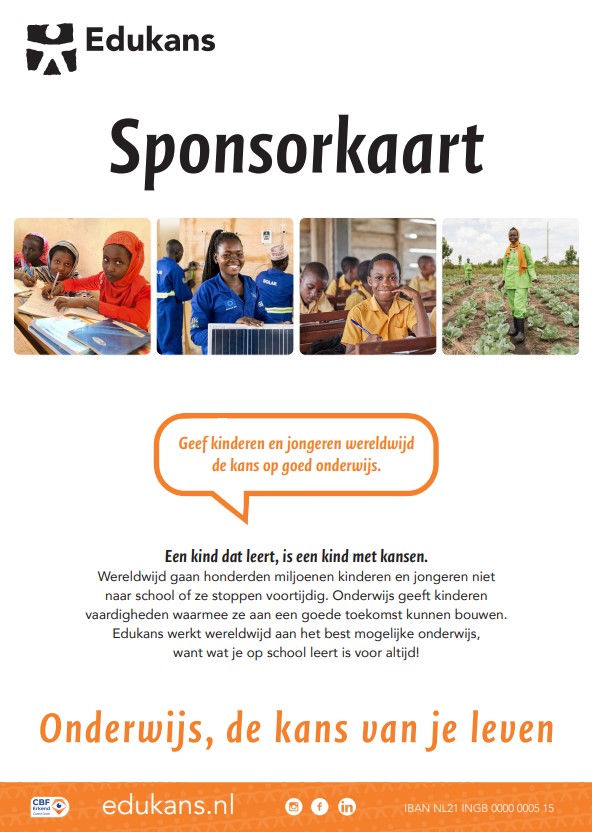 Edukans

Sponsorkaart

SOLAR

Geef kinderen en jongeren wereldwijd de kans op goed onderwijs.

Een kind dat leert, is een kind met kansen.
Wereldwijd gaan honderden miljoenen kinderen en jongeren niet naar school of ze stoppen voortijdig. Onderwijs geeft kinderen vaardigheden waarmee ze aan een goede toekomst kunnen bouwen. Edukans werkt wereldwijd aan het best mogelijke onderwijs, want wat je op school leert is voor altijd!

Onderwijs, de kans van je leven

CBF Erkend Goed Doel

edukans.nl

IBAN NL21 INGB 0000 0005 15